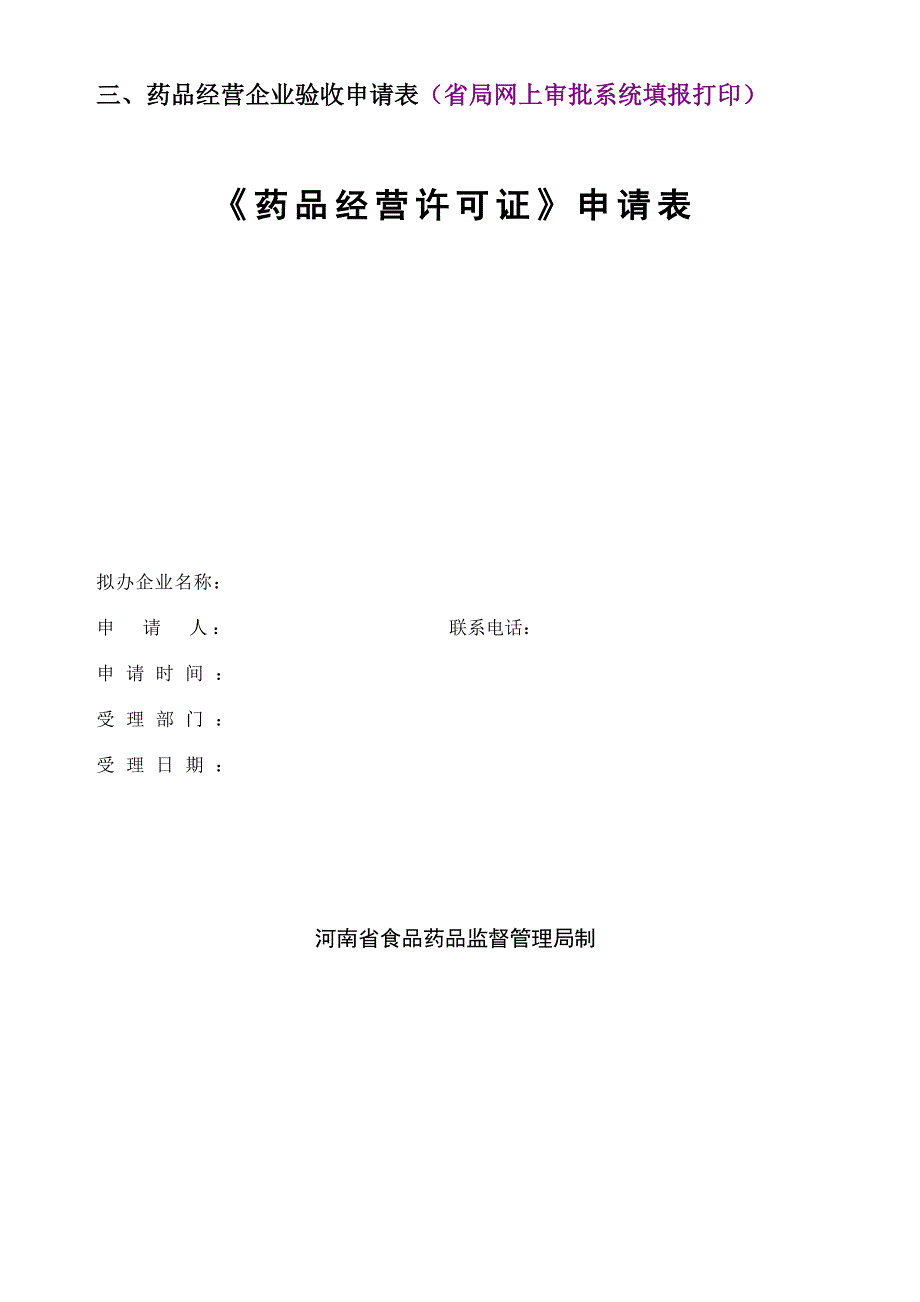 三、药品经营企业验收申请表（省局网上审批系统填报打印）

《药品经营许可证》申请表

拟办企业名称：

申　请　人：　　　　　　　　　　联系电话：

申请时间：

受理部门：

受理日期：

河南省食品药品监督管理局制